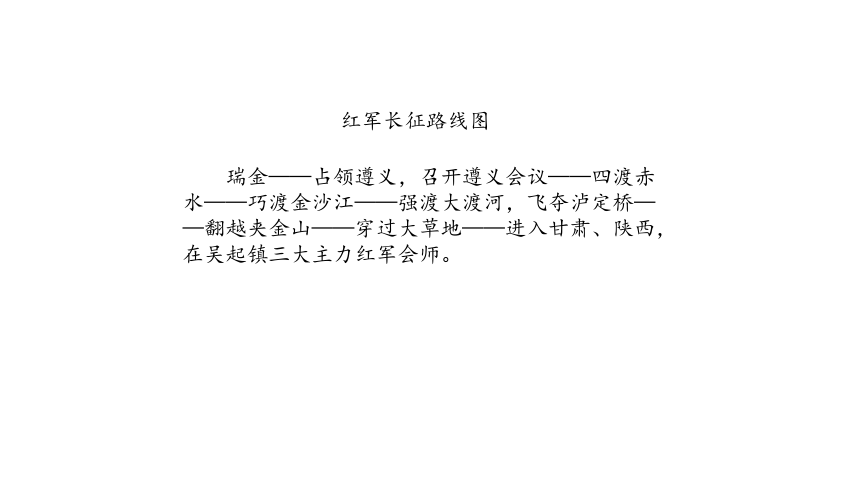 红军长征路线图

瑞金——占领遵义，召开遵义会议——四渡赤水——巧渡金沙江——强渡大渡河，飞夺泸定桥——翻越夹金山——穿过大草地——进入甘肃、陕西，在吴起镇三大主力红军会师。